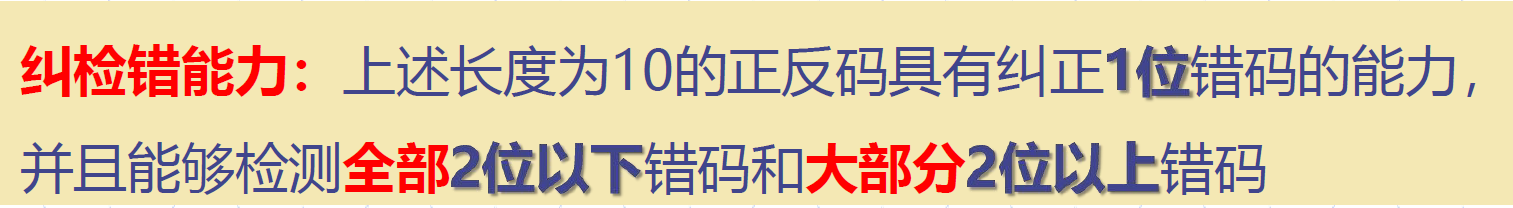 纠检错能力：上述长度为10的正反码具有纠正1位错码的能力，并且能够检测全部2位以下错码和大部分2位以上错码